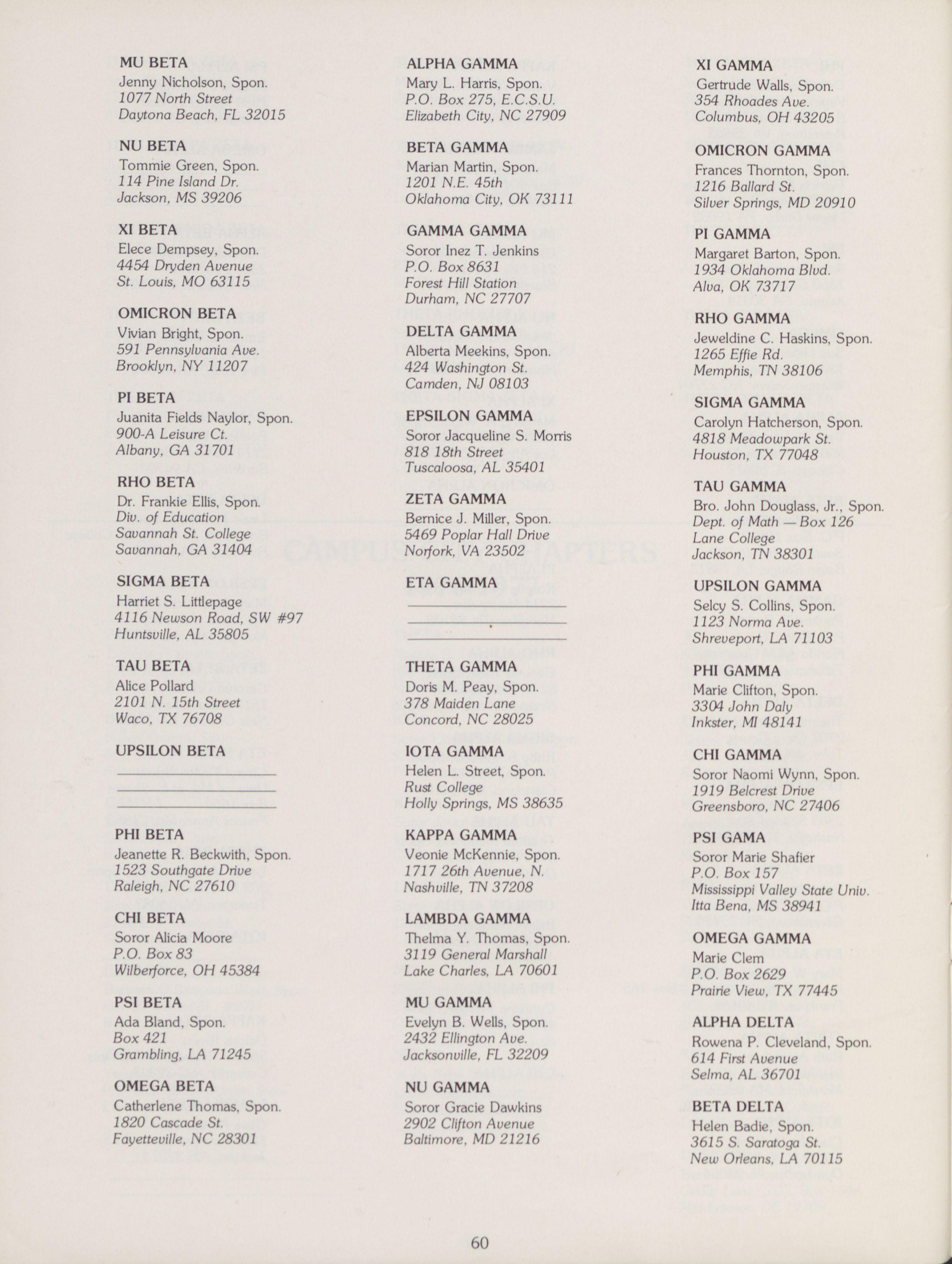 MU BETA
Jenny Nicholson, Spon.
1077 North Street
Daytona Beach, FL 32015

NU BETA
Tommie Green, Spon.
114 Pine Island Dr.
Jackson, MS 39206

XI BETA
Elece Dempsey, Spon.
4454 Dryden Avenue
St. Louis, MO 63115

OMICRON BETA
Vivian Bright, Spon.
591 Pennsylvania Ave.
Brooklyn, NY 11207

PI BETA
Juanita Fields Naylor, Spon.
900-A Leisure Ct.
Albany, GA 31701

RHO BETA
Dr. Frankie Ellis, Spon.
Div. of Education
Savannah St. College
Savannah, GA 31404

SIGMA BETA
Harriet S. Littlepage
4116 Newson Road, SW #97
Huntsville, AL 35805

TAU BETA
Alice Pollard
2101 N. 15th Street
Waco, TX 76708

UPSILON BETA

PHI BETA
Jeanette R. Beckwith, Spon.
1523 Southgate Drive
Raleigh, NC 27610

CHI BETA
Soror Alicia Moore
P.O. Box 83
Wilberforce, OH 45384

PSI BETA
Ada Bland, Spon.
Box 421
Grambling, LA 71245

OMEGA BETA
Catherlene Thomas, Spon.
1820 Cascade St.
Fayetteville, NC 28301

ALPHA GAMMA
Mary L. Harris, Spon.
P.O. Box 275, E.C.S.U.
Elizabeth City, NC 27909

BETA GAMMA
Marian Martin, Spon.
1201 N.E. 45th
Oklahoma City, OK 73111

GAMMA GAMMA
Soror Inez T. Jenkins
P.O. Box 8631
Forest Hill Station
Durham, NC 27707

DELTA GAMMA
Alberta Meekins, Spon.
424 Washington St.
Camden, NJ 08103

EPSILON GAMMA
Soror Jacqueline S. Morris
818 18th Street
Tuscaloosa, AL 35401

ZETA GAMMA
Bernice J. Miller, Spon.
5469 Poplar Hall Drive
Norfork, VA 23502

ETA GAMMA

THETA GAMMA
Doris M. Peay, Spon.
378 Maiden Lane
Concord, NC 28025

IOTA GAMMA
Helen L. Street, Spon.
Rust College
Holly Springs, MS 38635

KAPPA GAMMA
Veonie McKennie, Spon.
1717 26th Avenue, N.
Nashville, TN 37208

LAMBDA GAMMA
Thelma Y. Thomas, Spon.
3119 General Marshall
Lake Charles, LA 70601

MU GAMMA
Evelyn B. Wells, Spon.
2432 Ellington Ave.
Jacksonville, FL 32209

NU GAMMA
Soror Gracie Dawkins
2902 Clifton Avenue
Baltimore, MD 21216

XI GAMMA
Gertrude Walls, Spon.
354 Rhoades Ave.
Columbus, OH 43205

OMICRON GAMMA
Frances Thornton, Spon.
1216 Ballard St.
Silver Springs, MD 20910

PI GAMMA
Margaret Barton, Spon.
1934 Oklahoma Blvd.
Alva, OK 73717

RHO GAMMA
Jeweldine C. Haskins, Spon.
1265 Effie Rd.
Memphis, TN 38106

SIGMA GAMMA
Carolyn Hatcherson, Spon.
4818 Meadowpark St.
Houston, TX 77048

TAU GAMMA
Bro. John Douglass, Jr., Spon.
Dept. of Math — Box 126
Lane College
Jackson, TN 38301

UPSILON GAMMA
Selcy S. Collins, Spon.
1123 Norma Ave.
Shreveport, LA 71103

PHI GAMMA
Marie Clifton, Spon.
3304 John Daly
Inkster, MI 48141

CHI GAMMA
Soror Naomi Wynn, Spon.
1919 Belcrest Drive
Greensboro, NC 27406

PSI GAMA
Soror Marie Shafier
P.O. Box 157
Mississippi Valley State Univ.
Itta Bena, MS 38941

OMEGA GAMMA
Marie Clem
P.O. Box 2629
Prairie View, TX 77445

ALPHA DELTA
Rowena P. Cleveland, Spon.
614 First Avenue
Selma, AL 36701

BETA DELTA
Helen Badie, Spon.
3615 S. Saratoga St.
New Orleans, LA 70115

60